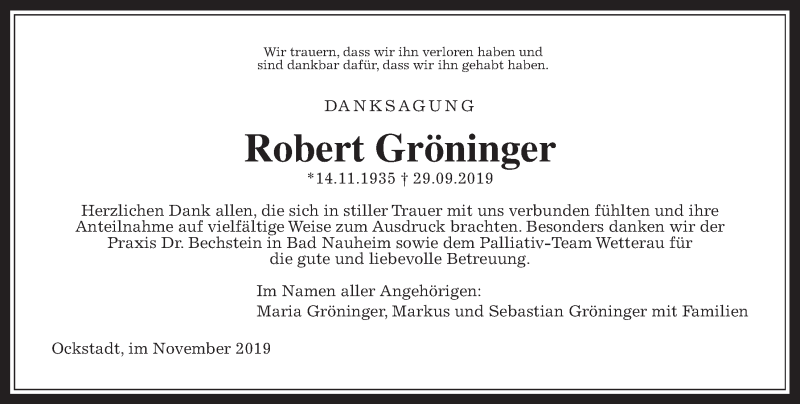 Wir trauern, dass wir ihn verloren haben und
sind dankbar dafür, dass wir ihn gehabt haben.

DANKSAGUNG

Robert Gröninger

*14.11.1935 † 29.09.2019

Herzlichen Dank allen, die sich in stiller Trauer mit uns verbunden fühlten und ihre Anteilnahme auf vielfältige Weise zum Ausdruck brachten. Besonders danken wir der Praxis Dr. Bechstein in Bad Nauheim sowie dem Palliativ-Team Wetterau für die gute und liebevolle Betreuung.

Im Namen aller Angehörigen:
Maria Gröninger, Markus und Sebastian Gröninger mit Familien

Ockstadt, im November 2019